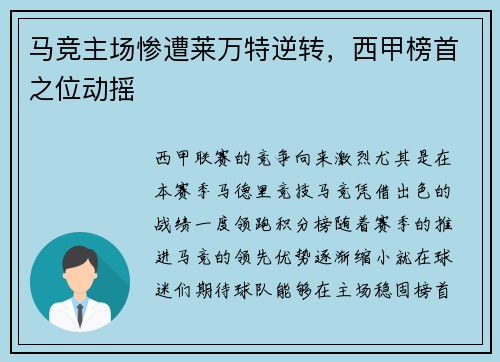 马竞主场惨遭莱万特逆转，西甲榜首之位动摇

西甲联赛的竞争向来激烈尤其是在本赛季马德里竞技马竞凭借出色的战绩一度领跑积分榜随着赛季的推进马竞的领先优势逐渐缩小就在球迷们期待球队能够在主场稳固榜首